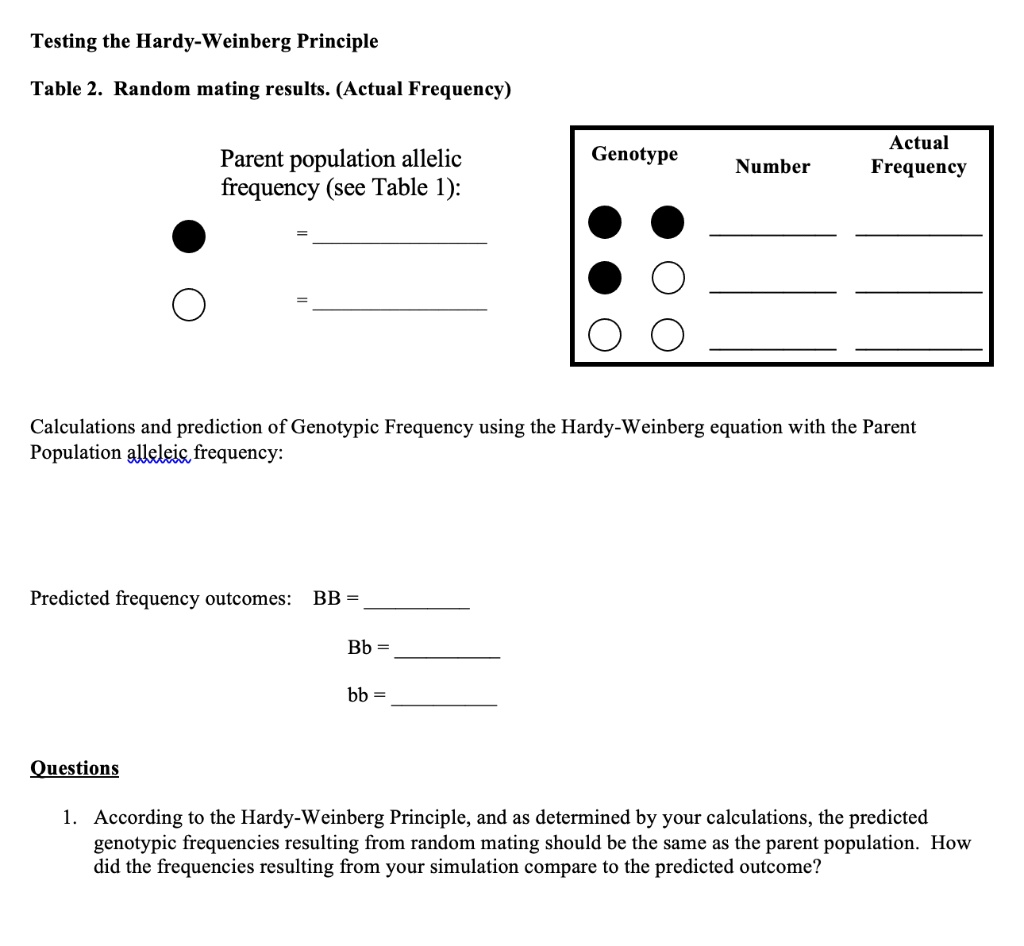 Testing the Hardy-Weinberg Principle

Table 2. Random mating results. (Actual Frequency)

Parent population allelic frequency (see Table 1):

= ____

= ____

| Genotype | Number | Actual Frequency |
|---|---|---|
| | ____ | ____ |
| | ____ | ____ |
| | ____ | ____ |

Calculations and prediction of Genotypic Frequency using the Hardy-Weinberg equation with the Parent Population alleleic frequency:

Predicted frequency outcomes: BB = ____

Bb = ____

bb = ____

Questions

1. According to the Hardy-Weinberg Principle, and as determined by your calculations, the predicted genotypic frequencies resulting from random mating should be the same as the parent population. How did the frequencies resulting from your simulation compare to the predicted outcome?